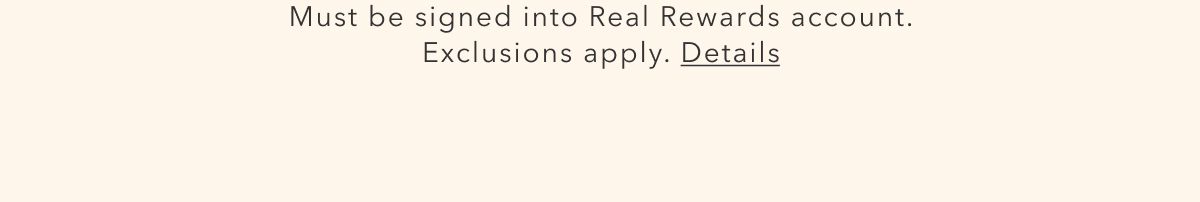 Must be signed into Real Rewards account.
Exclusions apply. Details